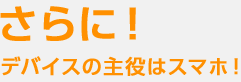 さらに！

デバイスの主役はスマホ！